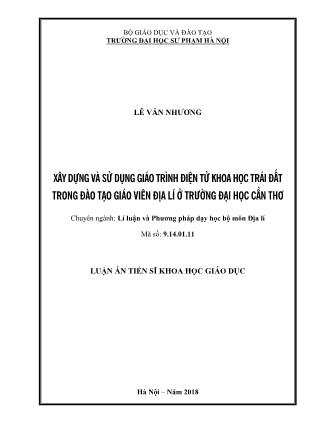 BỘ GIÁO DỤC VÀ ĐÀO TẠO
TRƯỜNG ĐẠI HỌC SƯ PHẠM HÀ NỘI

LÊ VĂN NHƯƠNG

XÂY DỰNG VÀ SỬ DỤNG GIÁO TRÌNH ĐIỆN TỬ KHOA HỌC TRÁI ĐẤT TRONG ĐÀO TẠO GIÁO VIÊN ĐỊA LÍ Ở TRƯỜNG ĐẠI HỌC CẦN THƠ

Chuyên ngành: Lí luận và Phương pháp dạy học bộ môn Địa lí

Mã số: 9.14.01.11

LUẬN ÁN TIẾN SĨ KHOA HỌC GIÁO DỤC

Hà Nội – Năm 2018